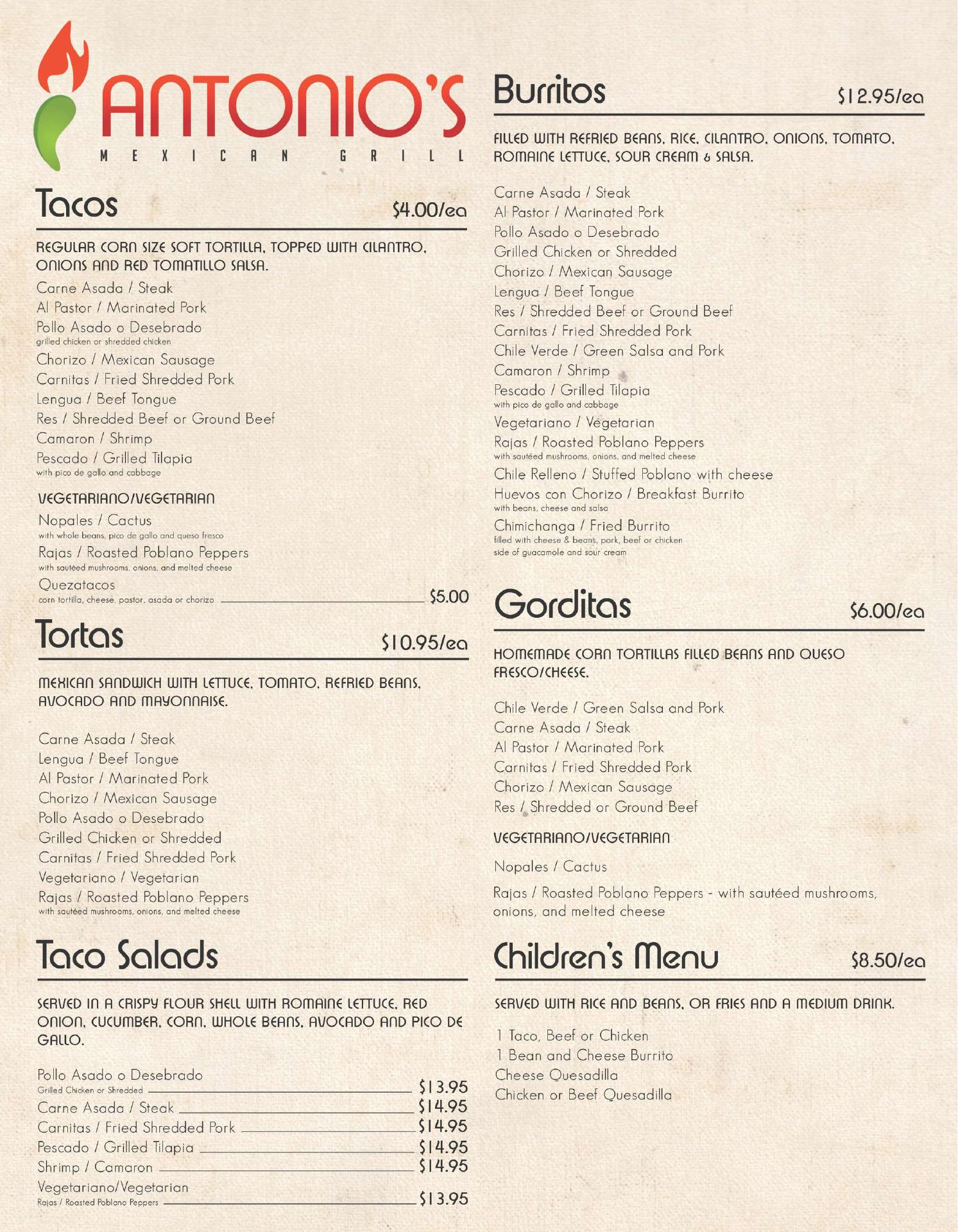 ANTONIO'S
MEXICAN GRILL

Tacos $4.00/ea

REGULAR CORN SIZE SOFT TORTILLA, TOPPED WITH CILANTRO, ONIONS AND RED TOMATILLO SALSA.

Carne Asada / Steak
Al Pastor / Marinated Pork
Pollo Asado o Desebrado
grilled chicken or shredded chicken
Chorizo / Mexican Sausage
Carnitas / Fried Shredded Pork
Lengua / Beef Tongue
Res / Shredded Beef or Ground Beef
Camaron / Shrimp
Pescado / Grilled Tilapia
with pico de gallo and cabbage

VEGETARIANO/VEGETARIAN

Nopales / Cactus
with whole beans, pico de gallo and queso fresco
Rajas / Roasted Poblano Peppers
with sautéed mushrooms, onions, and melted cheese
Quezatacos
corn tortilla, cheese, pastor, asada or chorizo $5.00

Tortas $10.95/ea

MEXICAN SANDWICH WITH LETTUCE, TOMATO, REFRIED BEANS, AVOCADO AND MAYONNAISE.

Carne Asada / Steak
Lengua / Beef Tongue
Al Pastor / Marinated Pork
Chorizo / Mexican Sausage
Pollo Asado o Desebrado
Grilled Chicken or Shredded
Carnitas / Fried Shredded Pork
Vegetariano / Vegetarian
Rajas / Roasted Poblano Peppers
with sautéed mushrooms, onions, and melted cheese

Taco Salads

SERVED IN A CRISPY FLOUR SHELL WITH ROMAINE LETTUCE, RED ONION, CUCUMBER, CORN, WHOLE BEANS, AVOCADO AND PICO DE GALLO.

Pollo Asado o Desebrado
Grilled Chicken or Shredded $13.95
Carne Asada / Steak $14.95
Carnitas / Fried Shredded Pork $14.95
Pescado / Grilled Tilapia $14.95
Shrimp / Camaron $14.95
Vegetariano/Vegetarian
Rajas / Roasted Poblano Peppers $13.95

Burritos $12.95/ea

FILLED WITH REFRIED BEANS, RICE, CILANTRO, ONIONS, TOMATO, ROMAINE LETTUCE, SOUR CREAM & SALSA.

Carne Asada / Steak
Al Pastor / Marinated Pork
Pollo Asado o Desebrado
Grilled Chicken or Shredded
Chorizo / Mexican Sausage
Lengua / Beef Tongue
Res / Shredded Beef or Ground Beef
Carnitas / Fried Shredded Pork
Chile Verde / Green Salsa and Pork
Camaron / Shrimp
Pescado / Grilled Tilapia
with pico de gallo and cabbage
Vegetariano / Vegetarian
Rajas / Roasted Poblano Peppers
with sautéed mushrooms, onions, and melted cheese
Chile Relleno / Stuffed Poblano with cheese
Huevos con Chorizo / Breakfast Burrito
with beans, cheese and salsa
Chimichanga / Fried Burrito
filled with cheese & beans, pork, beef or chicken
side of guacamole and sour cream

Gorditas $6.00/ea

HOMEMADE CORN TORTILLAS FILLED BEANS AND QUESO FRESCO/CHEESE.

Chile Verde / Green Salsa and Pork
Carne Asada / Steak
Al Pastor / Marinated Pork
Carnitas / Fried Shredded Pork
Chorizo / Mexican Sausage
Res / Shredded or Ground Beef

VEGETARIANO/VEGETARIAN

Nopales / Cactus
Rajas / Roasted Poblano Peppers - with sautéed mushrooms, onions, and melted cheese

Children's Menu $8.50/ea

SERVED WITH RICE AND BEANS, OR FRIES AND A MEDIUM DRINK.

1 Taco, Beef or Chicken
1 Bean and Cheese Burrito
Cheese Quesadilla
Chicken or Beef Quesadilla